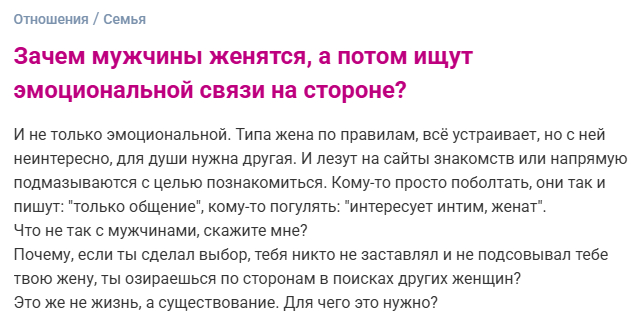 Отношения / Семья

Зачем мужчины женятся, а потом ищут эмоциональной связи на стороне?

И не только эмоциональной. Типа жена по правилам, всё устраивает, но с ней неинтересно, для души нужна другая. И лезут на сайты знакомств или напрямую подмазываются с целью познакомиться. Кому-то просто поболтать, они так и пишут: "только общение", кому-то погулять: "интересует интим, женат".
Что не так с мужчинами, скажите мне?
Почему, если ты сделал выбор, тебя никто не заставлял и не подсовывал тебе твою жену, ты озираешься по сторонам в поисках других женщин?
Это же не жизнь, а существование. Для чего это нужно?